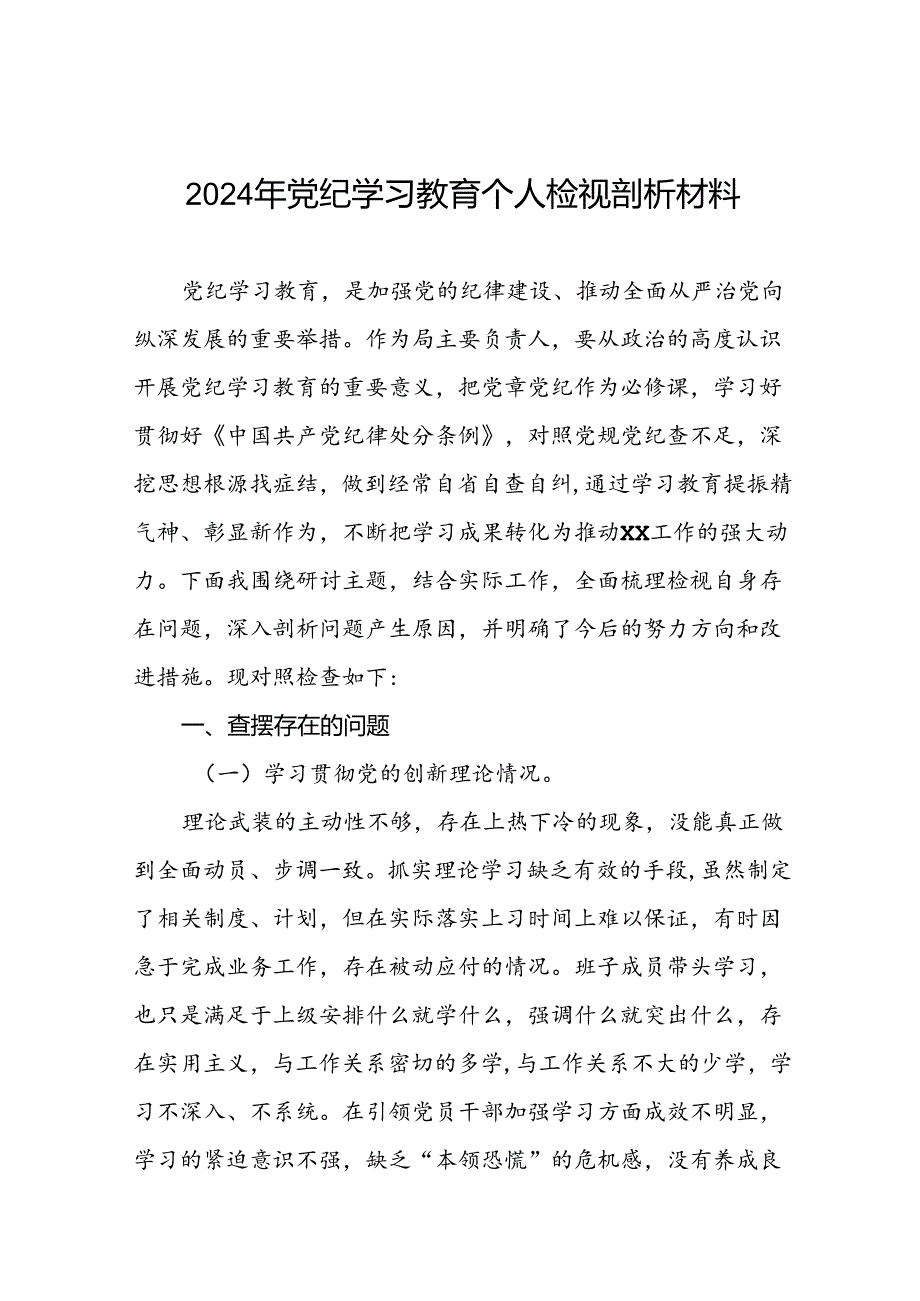 2024年党纪学习教育个人检视剖析材料

党纪学习教育，是加强党的纪律建设、推动全面从严治党向纵深发展的重要举措。作为局主要负责人，要从政治的高度认识开展党纪学习教育的重要意义，把党章党纪作为必修课，学习好贯彻好《中国共产党纪律处分条例》，对照党规党纪查不足，深挖思想根源找症结，做到经常自省自查自纠，通过学习教育提振精气神、彰显新作为，不断把学习成果转化为推动XX工作的强大动力。下面我围绕研讨主题，结合实际工作，全面梳理检视自身存在问题，深入剖析问题产生原因，并明确了今后的努力方向和改进措施。现对照检查如下：

一、查摆存在的问题

（一）学习贯彻党的创新理论情况。

理论武装的主动性不够，存在上热下冷的现象，没能真正做到全面动员、步调一致。抓实理论学习缺乏有效的手段，虽然制定了相关制度、计划，但在实际落实上习时间上难以保证，有时因急于完成业务工作，存在被动应付的情况。班子成员带头学习，也只是满足于上级安排什么就学什么，强调什么就突出什么，存在实用主义，与工作关系密切的多学，与工作关系不大的少学，学习不深入、不系统。在引领党员干部加强学习方面成效不明显，学习的紧迫意识不强，缺乏“本领恐慌”的危机感，没有养成良